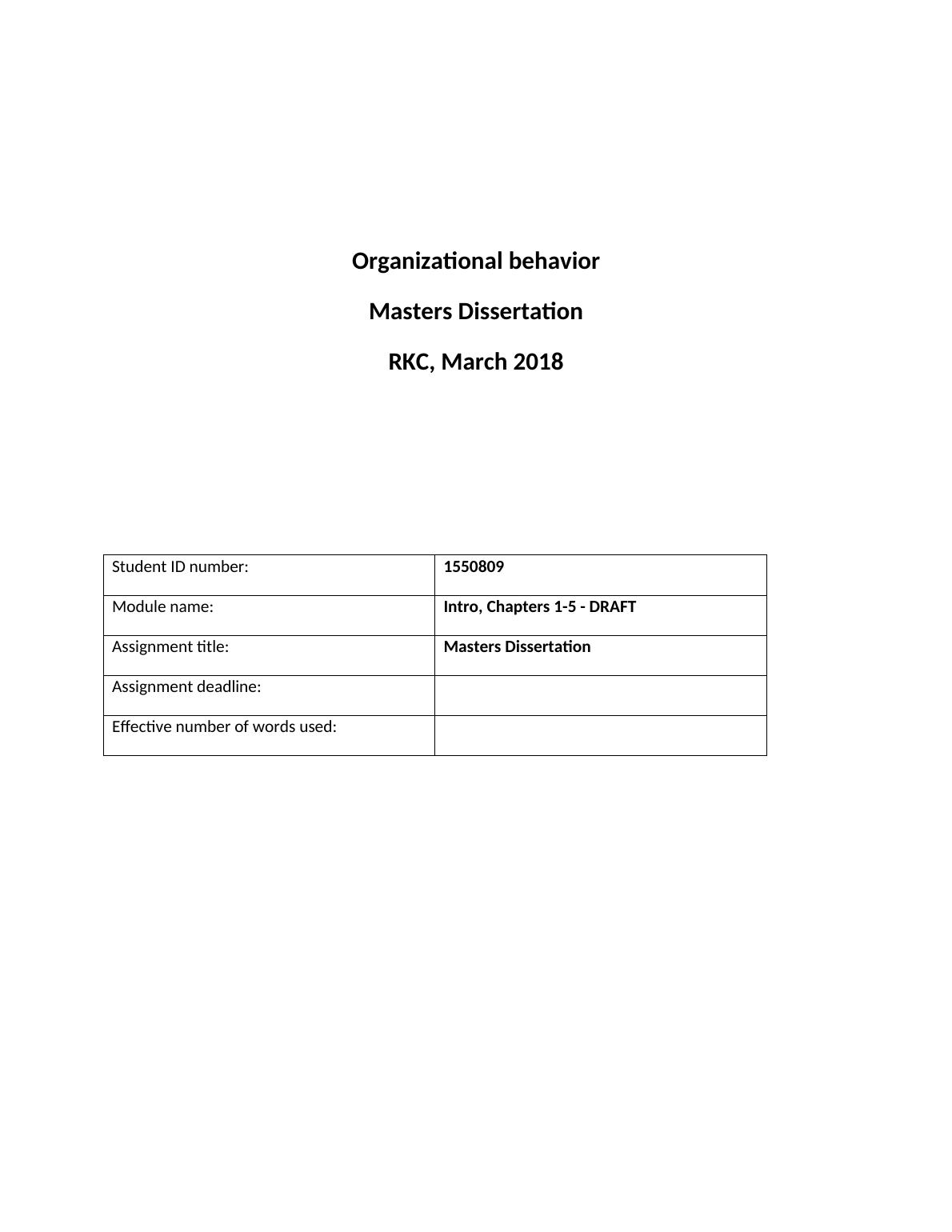 Organizational behavior

Masters Dissertation

RKC, March 2018

| Student ID number: | 1550809 |
|---|---|
| Module name: | Intro, Chapters 1-5 - DRAFT |
| Assignment title: | Masters Dissertation |
| Assignment deadline: | |
| Effective number of words used: | |